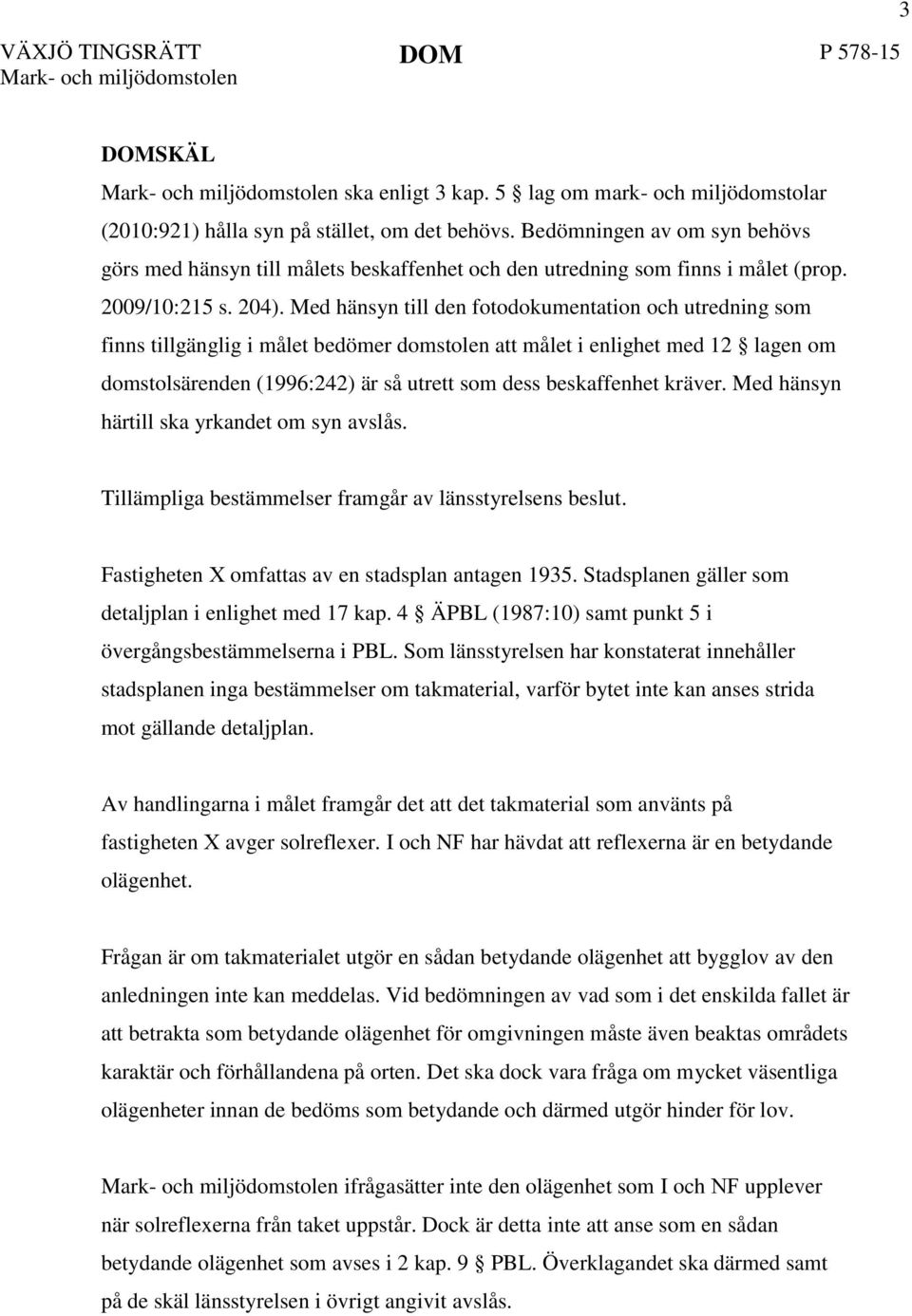 3

VÄXJÖ TINGSRÄTT
Mark- och miljödomstolen

DOM

P 578-15

DOMSKÄL
Mark- och miljödomstolen ska enligt 3 kap. 5 § lag om mark- och miljödomstolar (2010:921) hålla syn på stället, om det behövs. Bedömningen av om syn behövs görs med hänsyn till målets beskaffenhet och den utredning som finns i målet (prop. 2009/10:215 s. 204). Med hänsyn till den fotodokumentation och utredning som finns tillgänglig i målet bedömer domstolen att målet i enlighet med 12 § lagen om domstolsärenden (1996:242) är så utrett som dess beskaffenhet kräver. Med hänsyn härtill ska yrkandet om syn avslås.

Tillämpliga bestämmelser framgår av länsstyrelsens beslut.

Fastigheten X omfattas av en stadsplan antagen 1935. Stadsplanen gäller som detaljplan i enlighet med 17 kap. 4 § ÄPBL (1987:10) samt punkt 5 i övergångsbestämmelserna i PBL. Som länsstyrelsen har konstaterat innehåller stadsplanen inga bestämmelser om takmaterial, varför bytet inte kan anses strida mot gällande detaljplan.

Av handlingarna i målet framgår det att det takmaterial som använts på fastigheten X avger solreflexer. I och NF har hävdat att reflexerna är en betydande olägenhet.

Frågan är om takmaterialet utgör en sådan betydande olägenhet att bygglov av den anledningen inte kan meddelas. Vid bedömningen av vad som i det enskilda fallet är att betrakta som betydande olägenhet för omgivningen måste även beaktas områdets karaktär och förhållandena på orten. Det ska dock vara fråga om mycket väsentliga olägenheter innan de bedöms som betydande och därmed utgör hinder för lov.

Mark- och miljödomstolen ifrågasätter inte den olägenhet som I och NF upplever när solreflexerna från taket uppstår. Dock är detta inte att anse som en sådan betydande olägenhet som avses i 2 kap. 9 § PBL. Överklagandet ska därmed samt på de skäl länsstyrelsen i övrigt angivit avslås.